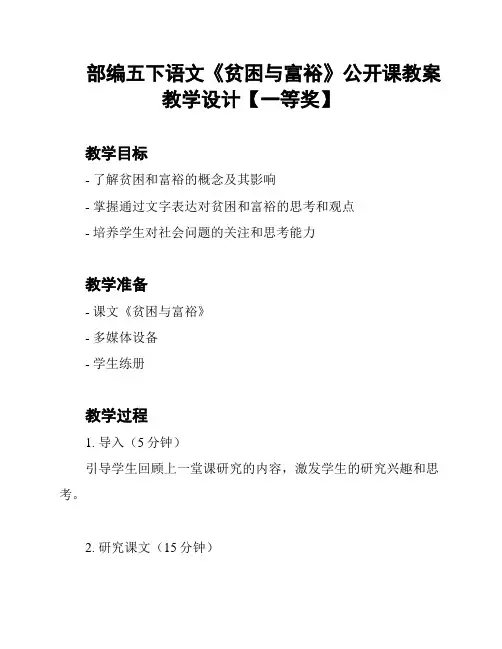 部编五下语文《贫困与富裕》公开课教案教学设计【一等奖】

教学目标

- 了解贫困和富裕的概念及其影响

- 掌握通过文字表达对贫困和富裕的思考和观点

- 培养学生对社会问题的关注和思考能力

教学准备

- 课文《贫困与富裕》

- 多媒体设备

- 学生练册

教学过程

1. 导入（5 分钟）

引导学生回顾上一堂课研究的内容，激发学生的研究兴趣和思考。

2. 研究课文（15 分钟）